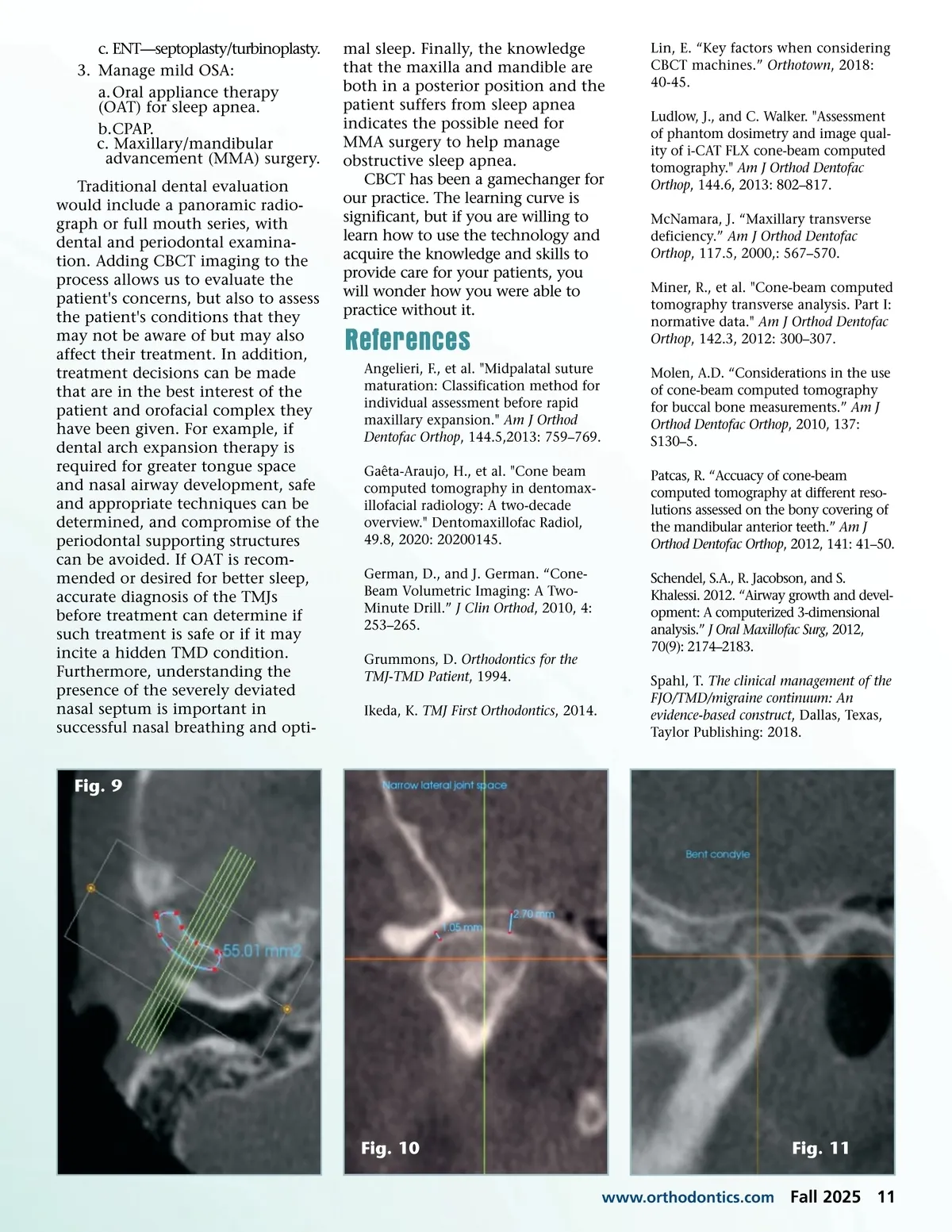 c. ENT—septoplasty/turbinoplasty.

3. Manage mild OSA:

a. Oral appliance therapy (OAT) for sleep apnea.

b. CPAP.

c. Maxillary/mandibular advancement (MMA) surgery.

Traditional dental evaluation would include a panoramic radiograph or full mouth series, with dental and periodontal examination. Adding CBCT imaging to the process allows us to evaluate the patient's concerns, but also to assess the patient's conditions that they may not be aware of but may also affect their treatment. In addition, treatment decisions can be made that are in the best interest of the patient and orofacial complex they have been given. For example, if dental arch expansion therapy is required for greater tongue space and nasal airway development, safe and appropriate techniques can be determined, and compromise of the periodontal supporting structures can be avoided. If OAT is recommended or desired for better sleep, accurate diagnosis of the TMJs before treatment can determine if such treatment is safe or if it may incite a hidden TMD condition. Furthermore, understanding the presence of the severely deviated nasal septum is important in successful nasal breathing and optimal sleep. Finally, the knowledge that the maxilla and mandible are both in a posterior position and the patient suffers from sleep apnea indicates the possible need for MMA surgery to help manage obstructive sleep apnea.

CBCT has been a gamechanger for our practice. The learning curve is significant, but if you are willing to learn how to use the technology and acquire the knowledge and skills to provide care for your patients, you will wonder how you were able to practice without it.

References

Angelieri, F., et al. "Midpalatal suture maturation: Classification method for individual assessment before rapid maxillary expansion." Am J Orthod Dentofac Orthop, 144.5,2013: 759–769.

Gaêta-Araujo, H., et al. "Cone beam computed tomography in dentomaxillofacial radiology: A two-decade overview." Dentomaxillofac Radiol, 49.8, 2020: 20200145.

German, D., and J. German. “Cone-Beam Volumetric Imaging: A Two-Minute Drill.” J Clin Orthod, 2010, 4: 253–265.

Grummons, D. Orthodontics for the TMJ-TMD Patient, 1994.

Ikeda, K. TMJ First Orthodontics, 2014.

Lin, E. “Key factors when considering CBCT machines.” Orthotown, 2018: 40-45.

Ludlow, J., and C. Walker. "Assessment of phantom dosimetry and image quality of i-CAT FLX cone-beam computed tomography." Am J Orthod Dentofac Orthop, 144.6, 2013: 802–817.

McNamara, J. “Maxillary transverse deficiency.” Am J Orthod Dentofac Orthop, 117.5, 2000,: 567–570.

Miner, R., et al. "Cone-beam computed tomography transverse analysis. Part I: normative data." Am J Orthod Dentofac Orthop, 142.3, 2012: 300–307.

Molen, A.D. “Considerations in the use of cone-beam computed tomography for buccal bone measurements.” Am J Orthod Dentofac Orthop, 2010, 137: S130–5.

Patcas, R. “Accuacy of cone-beam computed tomography at different resolutions assessed on the bony covering of the mandibular anterior teeth.” Am J Orthod Dentofac Orthop, 2012, 141: 41–50.

Schendel, S.A., R. Jacobson, and S. Khalessi. 2012. “Airway growth and development: A computerized 3-dimensional analysis.” J Oral Maxillofac Surg, 2012, 70(9): 2174–2183.

Spahl, T. The clinical management of the FJO/TMD/migraine continuum: An evidence-based construct, Dallas, Texas, Taylor Publishing: 2018.

Fig. 9
55.01 mm2

Narrow lateral joint space
1.05 mm
2.70 mm
Fig. 10

Bent condyle
Fig. 11

www.orthodontics.com Fall 2025 11